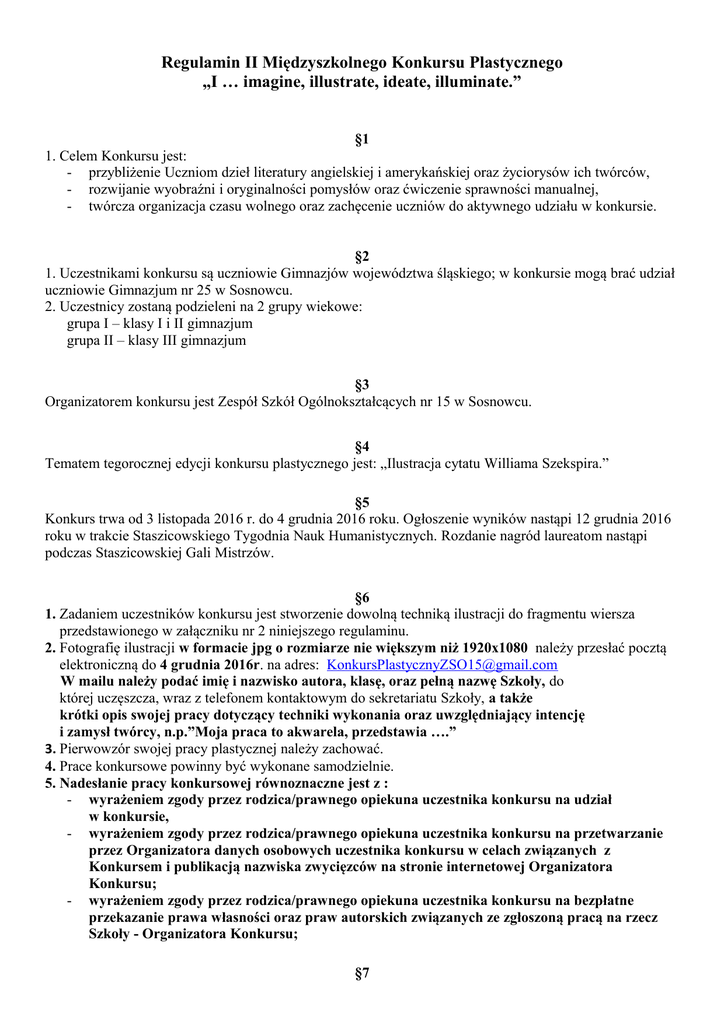 Regulamin II Międzyszkolnego Konkursu Plastycznego
„I … imagine, illustrate, ideate, illuminate.”

§1
1. Celem Konkursu jest:
- przybliżenie Uczniom dzieł literatury angielskiej i amerykańskiej oraz życiorysów ich twórców,
- rozwijanie wyobraźni i oryginalności pomysłów oraz ćwiczenie sprawności manualnej,
- twórcza organizacja czasu wolnego oraz zachęcenie uczniów do aktywnego udziału w konkursie.

§2
1. Uczestnikami konkursu są uczniowie Gimnazjów województwa śląskiego; w konkursie mogą brać udział uczniowie Gimnazjum nr 25 w Sosnowcu.
2. Uczestnicy zostaną podzieleni na 2 grupy wiekowe:
grupa I – klasy I i II gimnazjum
grupa II – klasy III gimnazjum

§3
Organizatorem konkursu jest Zespół Szkół Ogólnokształcących nr 15 w Sosnowcu.

§4
Tematem tegorocznej edycji konkursu plastycznego jest: „Ilustracja cytatu Williama Szekspira.”

§5
Konkurs trwa od 3 listopada 2016 r. do 4 grudnia 2016 roku. Ogłoszenie wyników nastąpi 12 grudnia 2016 roku w trakcie Staszicowskiego Tygodnia Nauk Humanistycznych. Rozdanie nagród laureatom nastąpi podczas Staszicowskiej Gali Mistrzów.

§6
1. Zadaniem uczestników konkursu jest stworzenie dowolną techniką ilustracji do fragmentu wiersza przedstawionego w załączniku nr 2 niniejszego regulaminu.
2. Fotografię ilustracji w formacie jpg o rozmiarze nie większym niż 1920x1080 należy przesłać pocztą elektroniczną do 4 grudnia 2016r. na adres: KonkursPlastycznyZSO15@gmail.com
W mailu należy podać imię i nazwisko autora, klasę, oraz pełną nazwę Szkoły, do której uczęszcza, wraz z telefonem kontaktowym do sekretariatu Szkoły, a także krótki opis swojej pracy dotyczący techniki wykonania oraz uwzględniający intencję i zamysł twórcy, n.p.”Moja praca to akwarela, przedstawia ….”
3. Pierwowzór swojej pracy plastycznej należy zachować.
4. Prace konkursowe powinny być wykonane samodzielnie.
5. Nadesłanie pracy konkursowej równoznaczne jest z :
- wyrażeniem zgody przez rodzica/prawnego opiekuna uczestnika konkursu na udział w konkursie,
- wyrażeniem zgody przez rodzica/prawnego opiekuna uczestnika konkursu na przetwarzanie przez Organizatora danych osobowych uczestnika konkursu w celach związanych z Konkursem i publikacją nazwiska zwycięzców na stronie internetowej Organizatora Konkursu;
- wyrażeniem zgody przez rodzica/prawnego opiekuna uczestnika konkursu na bezpłatne przekazanie prawa własności oraz praw autorskich związanych ze zgłoszoną pracą na rzecz Szkoły - Organizatora Konkursu;

§7